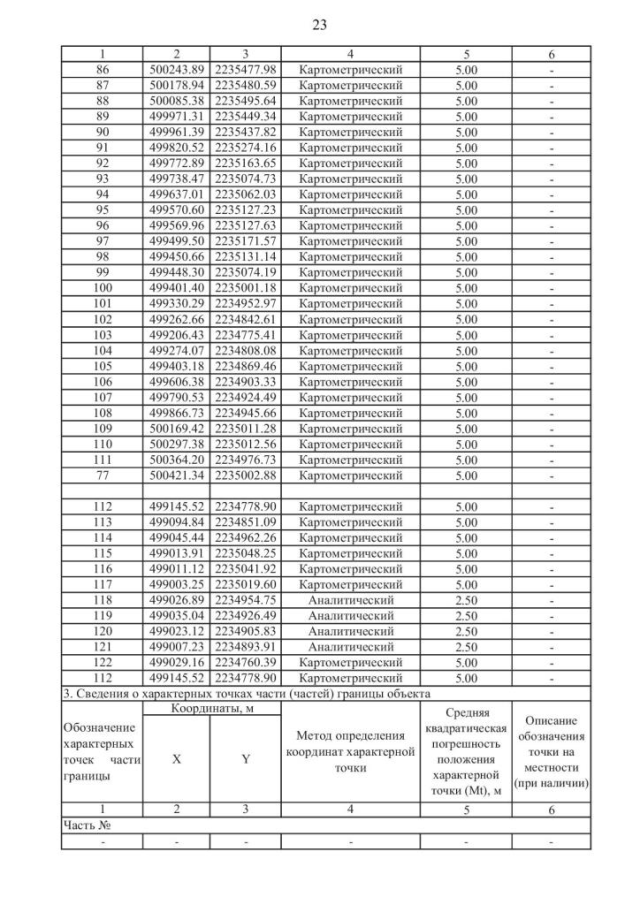 23

| 1 | 2 | 3 | 4 | 5 | 6 |
|---|---|---|---|---|---|
| 86 | 500243.89 | 2235477.98 | Картометрический | 5.00 | - |
| 87 | 500178.94 | 2235480.59 | Картометрический | 5.00 | - |
| 88 | 500085.38 | 2235495.64 | Картометрический | 5.00 | - |
| 89 | 499971.31 | 2235449.34 | Картометрический | 5.00 | - |
| 90 | 499961.39 | 2235437.82 | Картометрический | 5.00 | - |
| 91 | 499820.52 | 2235274.16 | Картометрический | 5.00 | - |
| 92 | 499772.89 | 2235163.65 | Картометрический | 5.00 | - |
| 93 | 499738.47 | 2235074.73 | Картометрический | 5.00 | - |
| 94 | 499637.01 | 2235062.03 | Картометрический | 5.00 | - |
| 95 | 499570.60 | 2235127.23 | Картометрический | 5.00 | - |
| 96 | 499569.96 | 2235127.63 | Картометрический | 5.00 | - |
| 97 | 499499.50 | 2235171.57 | Картометрический | 5.00 | - |
| 98 | 499450.66 | 2235131.14 | Картометрический | 5.00 | - |
| 99 | 499448.30 | 2235074.19 | Картометрический | 5.00 | - |
| 100 | 499401.40 | 2235001.18 | Картометрический | 5.00 | - |
| 101 | 499330.29 | 2234952.97 | Картометрический | 5.00 | - |
| 102 | 499262.66 | 2234842.61 | Картометрический | 5.00 | - |
| 103 | 499206.43 | 2234775.41 | Картометрический | 5.00 | - |
| 104 | 499274.07 | 2234808.08 | Картометрический | 5.00 | - |
| 105 | 499403.18 | 2234869.46 | Картометрический | 5.00 | - |
| 106 | 499606.38 | 2234903.33 | Картометрический | 5.00 | - |
| 107 | 499790.53 | 2234924.49 | Картометрический | 5.00 | - |
| 108 | 499866.73 | 2234945.66 | Картометрический | 5.00 | - |
| 109 | 500169.42 | 2235011.28 | Картометрический | 5.00 | - |
| 110 | 500297.38 | 2235012.56 | Картометрический | 5.00 | - |
| 111 | 500364.20 | 2234976.73 | Картометрический | 5.00 | - |
| 77 | 500421.34 | 2235002.88 | Картометрический | 5.00 | - |
| | | | | | |
| 112 | 499145.52 | 2234778.90 | Картометрический | 5.00 | - |
| 113 | 499094.84 | 2234851.09 | Картометрический | 5.00 | - |
| 114 | 499045.44 | 2234962.26 | Картометрический | 5.00 | - |
| 115 | 499013.91 | 2235048.25 | Картометрический | 5.00 | - |
| 116 | 499011.12 | 2235041.92 | Картометрический | 5.00 | - |
| 117 | 499003.25 | 2235019.60 | Картометрический | 5.00 | - |
| 118 | 499026.89 | 2234954.75 | Аналитический | 2.50 | - |
| 119 | 499035.04 | 2234926.49 | Аналитический | 2.50 | - |
| 120 | 499023.12 | 2234905.83 | Аналитический | 2.50 | - |
| 121 | 499007.23 | 2234893.91 | Аналитический | 2.50 | - |
| 122 | 499029.16 | 2234760.39 | Картометрический | 5.00 | - |
| 112 | 499145.52 | 2234778.90 | Картометрический | 5.00 | - |

3. Сведения о характерных точках части (частей) границы объекта

| Обозначение характерных точек части границы | Координаты, м X | Координаты, м Y | Метод определения координат характерной точки | Средняя квадратическая погрешность положения характерной точки (Mt), м | Описание обозначения точки на местности (при наличии) |
|---|---|---|---|---|---|
| 1 | 2 | 3 | 4 | 5 | 6 |
| Часть № | | | | | |
| - | - | - | - | - | - |